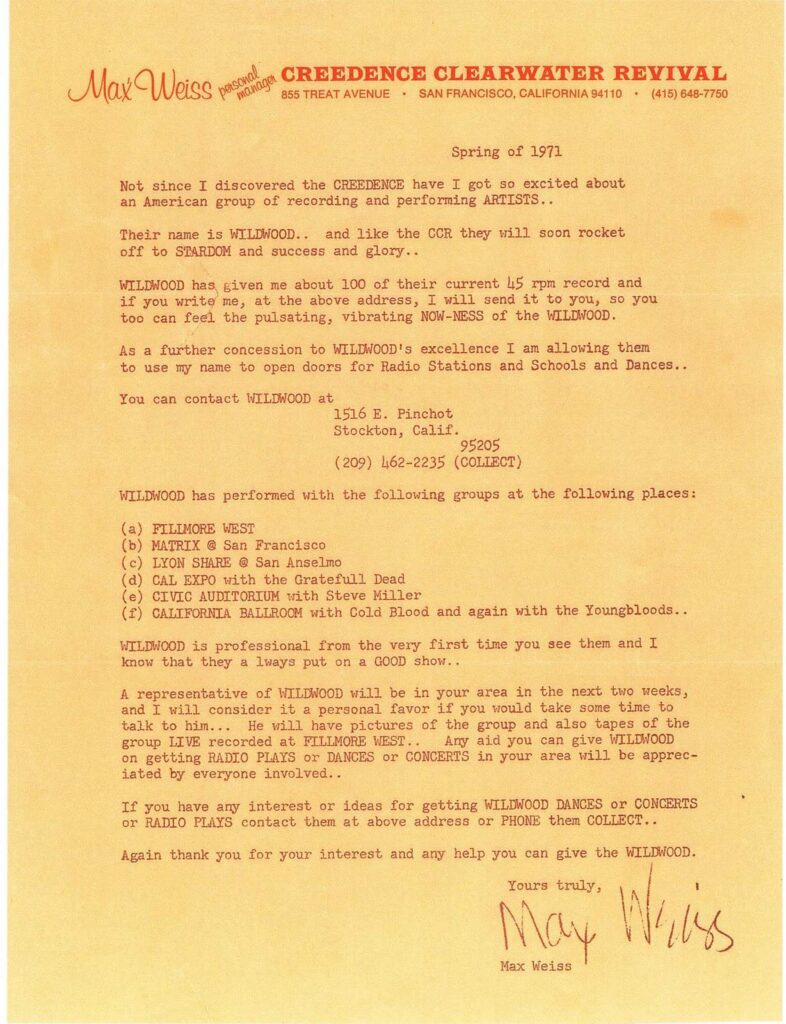 Max Weiss personal manager CREEDENCE CLEARWATER REVIVAL
855 TREAT AVENUE • SAN FRANCISCO, CALIFORNIA 94110 • (415) 648-7750

Spring of 1971

Not since I discovered the CREEDENCE have I got so excited about an American group of recording and performing ARTISTS..

Their name is WILDWOOD.. and like the CCR they will soon rocket off to STARDOM and success and glory..

WILDWOOD has given me about 100 of their current 45 rpm record and if you write me, at the above address, I will send it to you, so you too can feel the pulsating, vibrating NOW-NESS of the WILDWOOD.

As a further concession to WILDWOOD's excellence I am allowing them to use my name to open doors for Radio Stations and Schools and Dances..

You can contact WILDWOOD at
1516 E. Pinchot
Stockton, Calif.
95205
(209) 462-2235 (COLLECT)

WILDWOOD has performed with the following groups at the following places:

(a) FILLMORE WEST
(b) MATRIX @ San Francisco
(c) LYON SHARE @ San Anselmo
(d) CAL EXPO with the Gratefull Dead
(e) CIVIC AUDITORIUM with Steve Miller
(f) CALIFORNIA BALLROOM with Cold Blood and again with the Youngbloods..

WILDWOOD is professional from the very first time you see them and I know that they a lways put on a GOOD show..

A representative of WILDWOOD will be in your area in the next two weeks, and I will consider it a personal favor if you would take some time to talk to him... He will have pictures of the group and also tapes of the group LIVE recorded at FILLMORE WEST.. Any aid you can give WILDWOOD on getting RADIO PLAYS or DANCES or CONCERTS in your area will be appreciated by everyone involved..

If you have any interest or ideas for getting WILDWOOD DANCES or CONCERTS or RADIO PLAYS contact them at above address or PHONE them COLLECT..

Again thank you for your interest and any help you can give the WILDWOOD.

Yours truly,

Max Weiss

Max Weiss